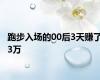 跑步入场的00后3天赚了3万